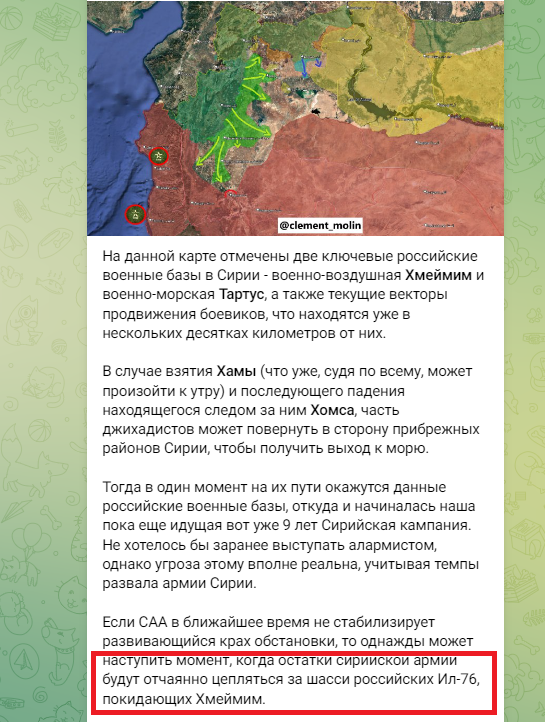 @clement_molin

На данной карте отмечены две ключевые российские военные базы в Сирии - военно-воздушная Хмеймим и военно-морская Тартус, а также текущие векторы продвижения боевиков, что находятся уже в нескольких десятках километров от них.

В случае взятия Хамы (что уже, судя по всему, может произойти к утру) и последующего падения находящегося следом за ним Хомса, часть джихадистов может повернуть в сторону прибрежных районов Сирии, чтобы получить выход к морю.

Тогда в один момент на их пути окажутся данные российские военные базы, откуда и начиналась наша пока еще идущая вот уже 9 лет Сирийская кампания. Не хотелось бы заранее выступать алармистом, однако угроза этому вполне реальна, учитывая темпы развала армии Сирии.

Если САА в ближайшее время не стабилизирует развивающийся крах обстановки, то однажды может наступить момент, когда остатки сирийской армии будут отчаянно цепляться за шасси российских Ил-76, покидающих Хмеймим.